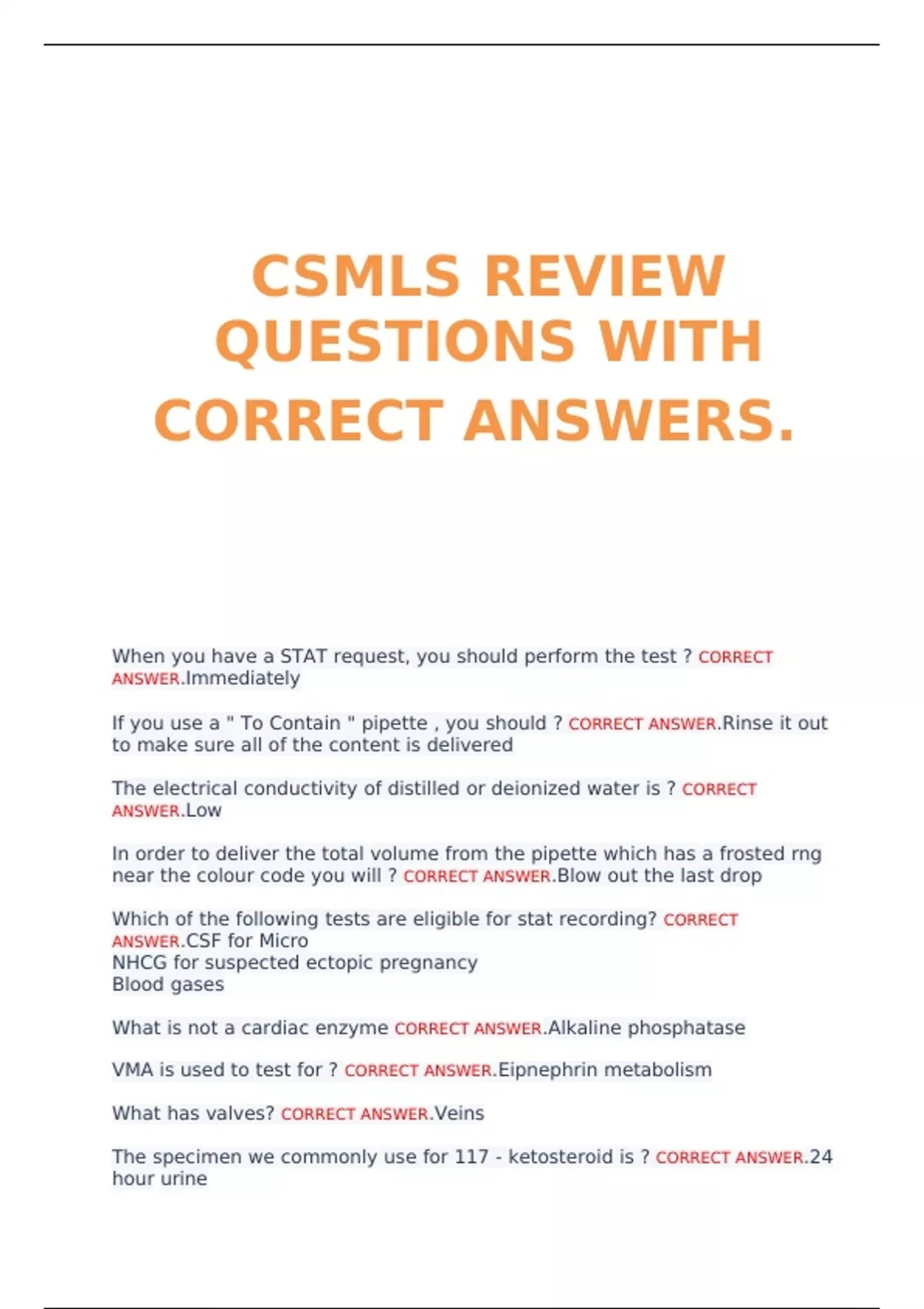 CSMLS REVIEW QUESTIONS WITH CORRECT ANSWERS.

When you have a STAT request, you should perform the test ? CORRECT ANSWER.Immediately

If you use a " To Contain " pipette , you should ? CORRECT ANSWER.Rinse it out to make sure all of the content is delivered

The electrical conductivity of distilled or deionized water is ? CORRECT ANSWER.Low

In order to deliver the total volume from the pipette which has a frosted rng near the colour code you will ? CORRECT ANSWER.Blow out the last drop

Which of the following tests are eligible for stat recording? CORRECT ANSWER.CSF for Micro
NHCG for suspected ectopic pregnancy
Blood gases

What is not a cardiac enzyme CORRECT ANSWER.Alkaline phosphatase

VMA is used to test for ? CORRECT ANSWER.Eipnephrin metabolism

What has valves? CORRECT ANSWER.Veins

The specimen we commonly use for 117 - ketosteroid is ? CORRECT ANSWER.24 hour urine